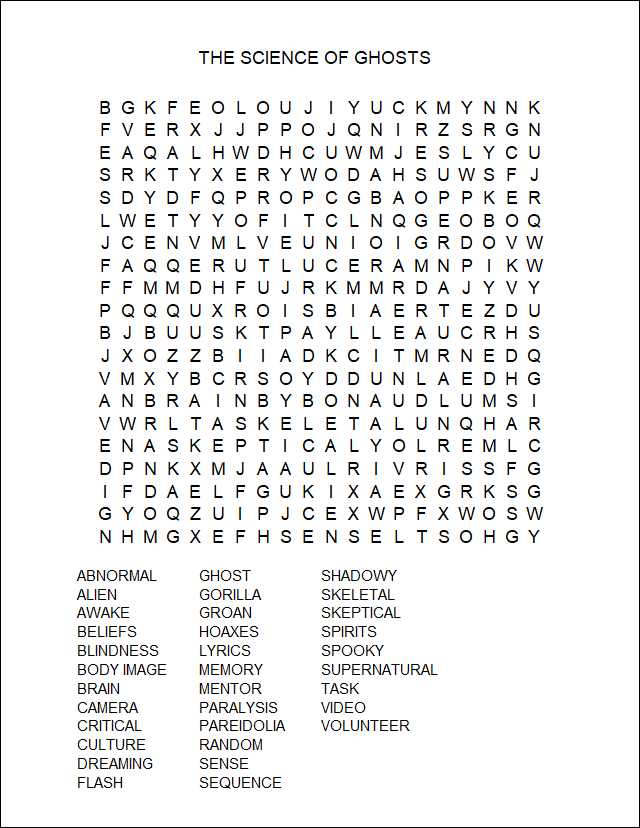 THE SCIENCE OF GHOSTS

B G K F E O L O U J I Y U C K M Y N N K
F V E R X J J P P O J Q N I R Z S R G N
E A Q A L H W D H C U W M J E S L Y C U
S R K T Y X E R Y W O D A H S U W S F J
S D Y D F Q P R O P C G B A O P P K E R
L W E T Y Y O F I T C L N Q G E O B O Q
J C E N V M L V E U N I O I G R D O V W
F A Q Q E R U T L U C E R A M N P I K W
F F M M D H F U J R K M M R D A J Y V Y
P Q Q Q U X R O I S B I A E R T E Z D U
B J B U U S K T P A Y L L E A U C R H S
J X O Z Z B I I A D K C I T M R N E D Q
V M X Y B C R S O Y D D U N L A E D H G
A N B R A I N B Y B O N A U D L U M S I
V W R L T A S K E L E T A L U N Q H A R
E N A S K E P T I C A L Y O L R E M L C
D P N K X M J A A U L R I V R I S S F G
I F D A E L F G U K I X A E X G R K S G
G Y O Q Z U I P J C E X W P F X W O S W
N H M G X E F H S E N S E L T S O H G Y

ABNORMAL
ALIEN
AWAKE
BELIEFS
BLINDNESS
BODY IMAGE
BRAIN
CAMERA
CRITICAL
CULTURE
DREAMING
FLASH

GHOST
GORILLA
GROAN
HOAXES
LYRICS
MEMORY
MENTOR
PARALYSIS
PAREIDOLIA
RANDOM
SENSE
SEQUENCE

SHADOWY
SKELETAL
SKEPTICAL
SPIRITS
SPOOKY
SUPERNATURAL
TASK
VIDEO
VOLUNTEER